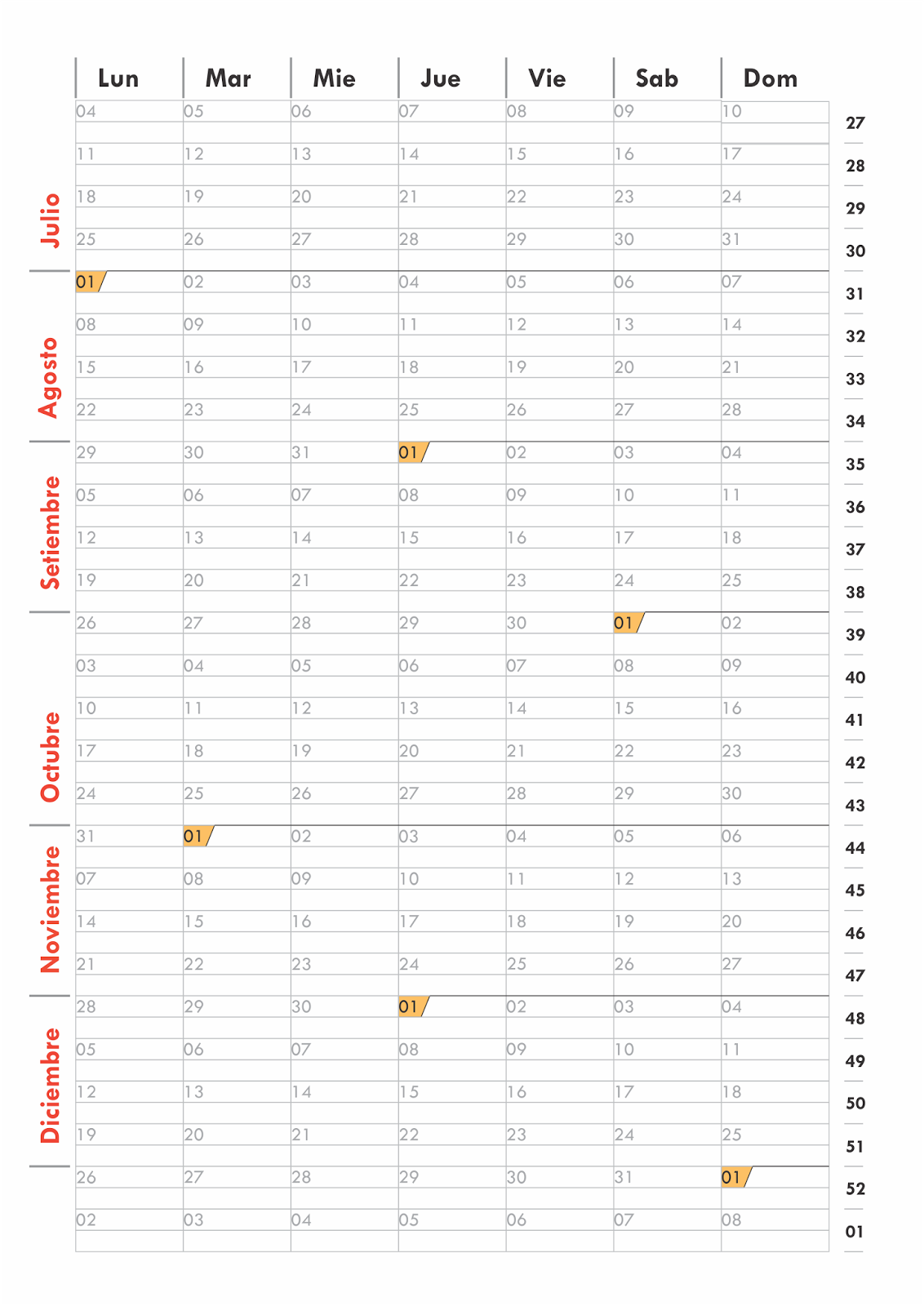 | | Lun | Mar | Mie | Jue | Vie | Sab | Dom | |
|---|---|---|---|---|---|---|---|---|
| Julio | 04 | 05 | 06 | 07 | 08 | 09 | 10 | 27 |
| | 11 | 12 | 13 | 14 | 15 | 16 | 17 | 28 |
| | 18 | 19 | 20 | 21 | 22 | 23 | 24 | 29 |
| | 25 | 26 | 27 | 28 | 29 | 30 | 31 | 30 |
| Agosto | 01 | 02 | 03 | 04 | 05 | 06 | 07 | 31 |
| | 08 | 09 | 10 | 11 | 12 | 13 | 14 | 32 |
| | 15 | 16 | 17 | 18 | 19 | 20 | 21 | 33 |
| | 22 | 23 | 24 | 25 | 26 | 27 | 28 | 34 |
| Setiembre | 29 | 30 | 31 | 01 | 02 | 03 | 04 | 35 |
| | 05 | 06 | 07 | 08 | 09 | 10 | 11 | 36 |
| | 12 | 13 | 14 | 15 | 16 | 17 | 18 | 37 |
| | 19 | 20 | 21 | 22 | 23 | 24 | 25 | 38 |
| Octubre | 26 | 27 | 28 | 29 | 30 | 01 | 02 | 39 |
| | 03 | 04 | 05 | 06 | 07 | 08 | 09 | 40 |
| | 10 | 11 | 12 | 13 | 14 | 15 | 16 | 41 |
| | 17 | 18 | 19 | 20 | 21 | 22 | 23 | 42 |
| | 24 | 25 | 26 | 27 | 28 | 29 | 30 | 43 |
| Noviembre | 31 | 01 | 02 | 03 | 04 | 05 | 06 | 44 |
| | 07 | 08 | 09 | 10 | 11 | 12 | 13 | 45 |
| | 14 | 15 | 16 | 17 | 18 | 19 | 20 | 46 |
| | 21 | 22 | 23 | 24 | 25 | 26 | 27 | 47 |
| Diciembre | 28 | 29 | 30 | 01 | 02 | 03 | 04 | 48 |
| | 05 | 06 | 07 | 08 | 09 | 10 | 11 | 49 |
| | 12 | 13 | 14 | 15 | 16 | 17 | 18 | 50 |
| | 19 | 20 | 21 | 22 | 23 | 24 | 25 | 51 |
| | 26 | 27 | 28 | 29 | 30 | 31 | 01 | 52 |
| | 02 | 03 | 04 | 05 | 06 | 07 | 08 | 01 |